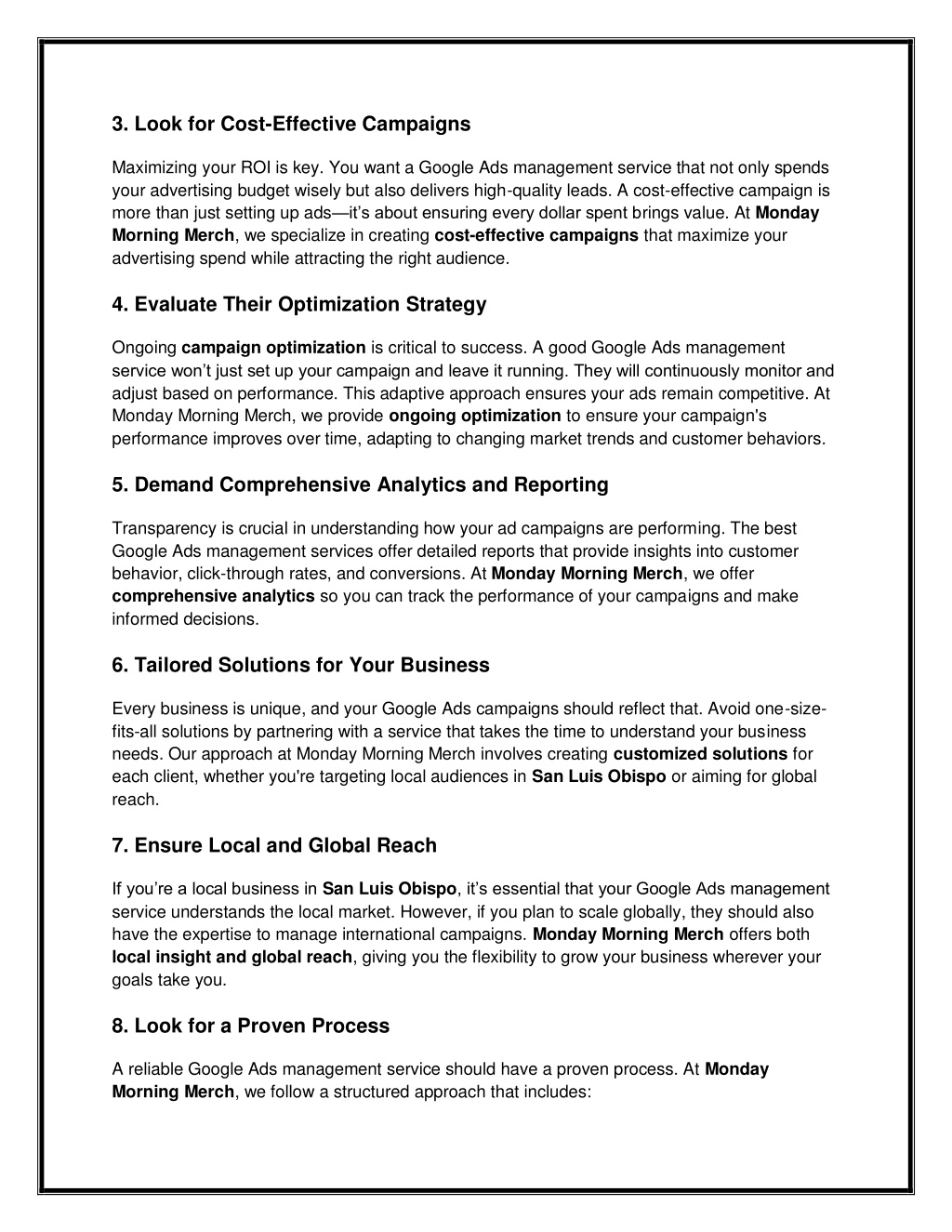 3. Look for Cost-Effective Campaigns

Maximizing your ROI is key. You want a Google Ads management service that not only spends your advertising budget wisely but also delivers high-quality leads. A cost-effective campaign is more than just setting up ads—it's about ensuring every dollar spent brings value. At Monday Morning Merch, we specialize in creating cost-effective campaigns that maximize your advertising spend while attracting the right audience.

4. Evaluate Their Optimization Strategy

Ongoing campaign optimization is critical to success. A good Google Ads management service won't just set up your campaign and leave it running. They will continuously monitor and adjust based on performance. This adaptive approach ensures your ads remain competitive. At Monday Morning Merch, we provide ongoing optimization to ensure your campaign's performance improves over time, adapting to changing market trends and customer behaviors.

5. Demand Comprehensive Analytics and Reporting

Transparency is crucial in understanding how your ad campaigns are performing. The best Google Ads management services offer detailed reports that provide insights into customer behavior, click-through rates, and conversions. At Monday Morning Merch, we offer comprehensive analytics so you can track the performance of your campaigns and make informed decisions.

6. Tailored Solutions for Your Business

Every business is unique, and your Google Ads campaigns should reflect that. Avoid one-size-fits-all solutions by partnering with a service that takes the time to understand your business needs. Our approach at Monday Morning Merch involves creating customized solutions for each client, whether you're targeting local audiences in San Luis Obispo or aiming for global reach.

7. Ensure Local and Global Reach

If you're a local business in San Luis Obispo, it's essential that your Google Ads management service understands the local market. However, if you plan to scale globally, they should also have the expertise to manage international campaigns. Monday Morning Merch offers both local insight and global reach, giving you the flexibility to grow your business wherever your goals take you.

8. Look for a Proven Process

A reliable Google Ads management service should have a proven process. At Monday Morning Merch, we follow a structured approach that includes: